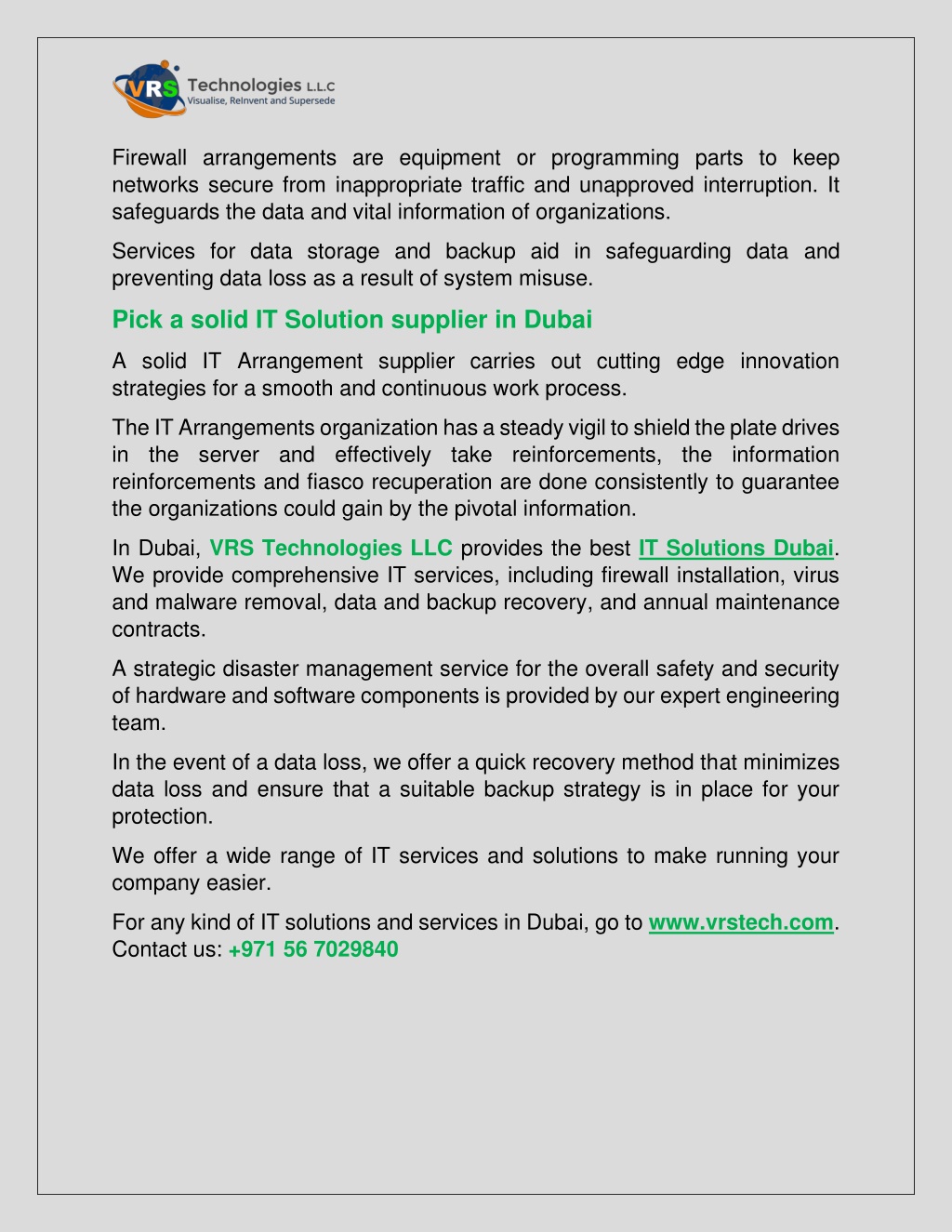 VRS Technologies L.L.C
Visualise, ReInvent and Supersede

Firewall arrangements are equipment or programming parts to keep networks secure from inappropriate traffic and unapproved interruption. It safeguards the data and vital information of organizations.

Services for data storage and backup aid in safeguarding data and preventing data loss as a result of system misuse.

Pick a solid IT Solution supplier in Dubai

A solid IT Arrangement supplier carries out cutting edge innovation strategies for a smooth and continuous work process.

The IT Arrangements organization has a steady vigil to shield the plate drives in the server and effectively take reinforcements, the information reinforcements and fiasco recuperation are done consistently to guarantee the organizations could gain by the pivotal information.

In Dubai, VRS Technologies LLC provides the best IT Solutions Dubai. We provide comprehensive IT services, including firewall installation, virus and malware removal, data and backup recovery, and annual maintenance contracts.

A strategic disaster management service for the overall safety and security of hardware and software components is provided by our expert engineering team.

In the event of a data loss, we offer a quick recovery method that minimizes data loss and ensure that a suitable backup strategy is in place for your protection.

We offer a wide range of IT services and solutions to make running your company easier.

For any kind of IT solutions and services in Dubai, go to www.vrstech.com. Contact us: +971 56 7029840